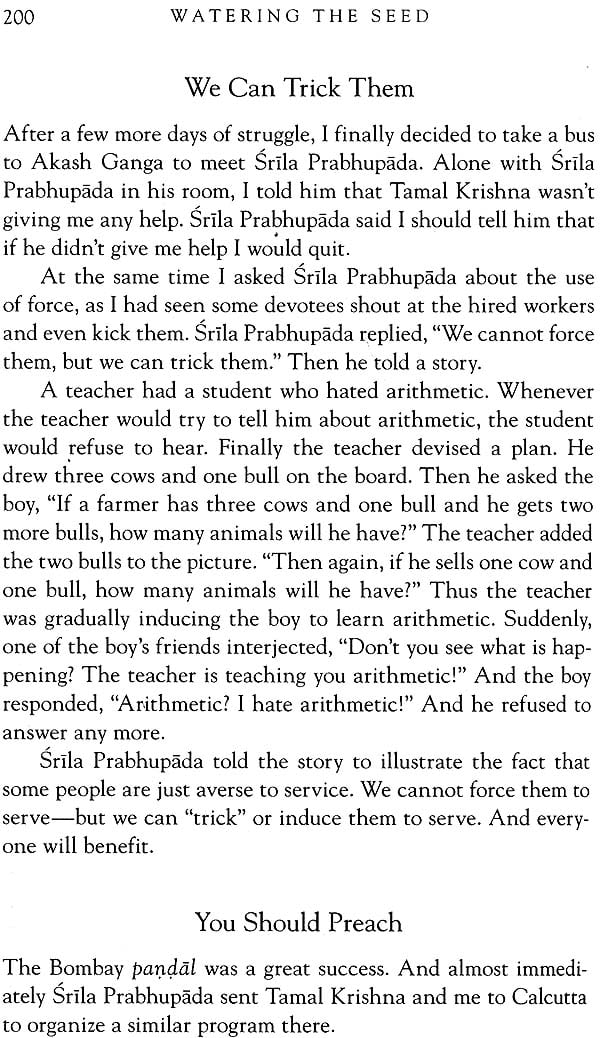 200 WATERING THE SEED

We Can Trick Them

After a few more days of struggle, I finally decided to take a bus to Akash Ganga to meet Śrīla Prabhupāda. Alone with Śrīla Prabhupāda in his room, I told him that Tamal Krishna wasn't giving me any help. Śrīla Prabhupāda said I should tell him that if he didn't give me help I would quit.

At the same time I asked Śrīla Prabhupāda about the use of force, as I had seen some devotees shout at the hired workers and even kick them. Śrīla Prabhupāda replied, "We cannot force them, but we can trick them." Then he told a story.

A teacher had a student who hated arithmetic. Whenever the teacher would try to tell him about arithmetic, the student would refuse to hear. Finally the teacher devised a plan. He drew three cows and one bull on the board. Then he asked the boy, "If a farmer has three cows and one bull and he gets two more bulls, how many animals will he have?" The teacher added the two bulls to the picture. "Then again, if he sells one cow and one bull, how many animals will he have?" Thus the teacher was gradually inducing the boy to learn arithmetic. Suddenly, one of the boy's friends interjected, "Don't you see what is happening? The teacher is teaching you arithmetic!" And the boy responded, "Arithmetic? I hate arithmetic!" And he refused to answer any more.

Śrīla Prabhupāda told the story to illustrate the fact that some people are just averse to service. We cannot force them to serve—but we can "trick" or induce them to serve. And everyone will benefit.

You Should Preach

The Bombay paṇḍāl was a great success. And almost immediately Śrīla Prabhupāda sent Tamal Krishna and me to Calcutta to organize a similar program there.